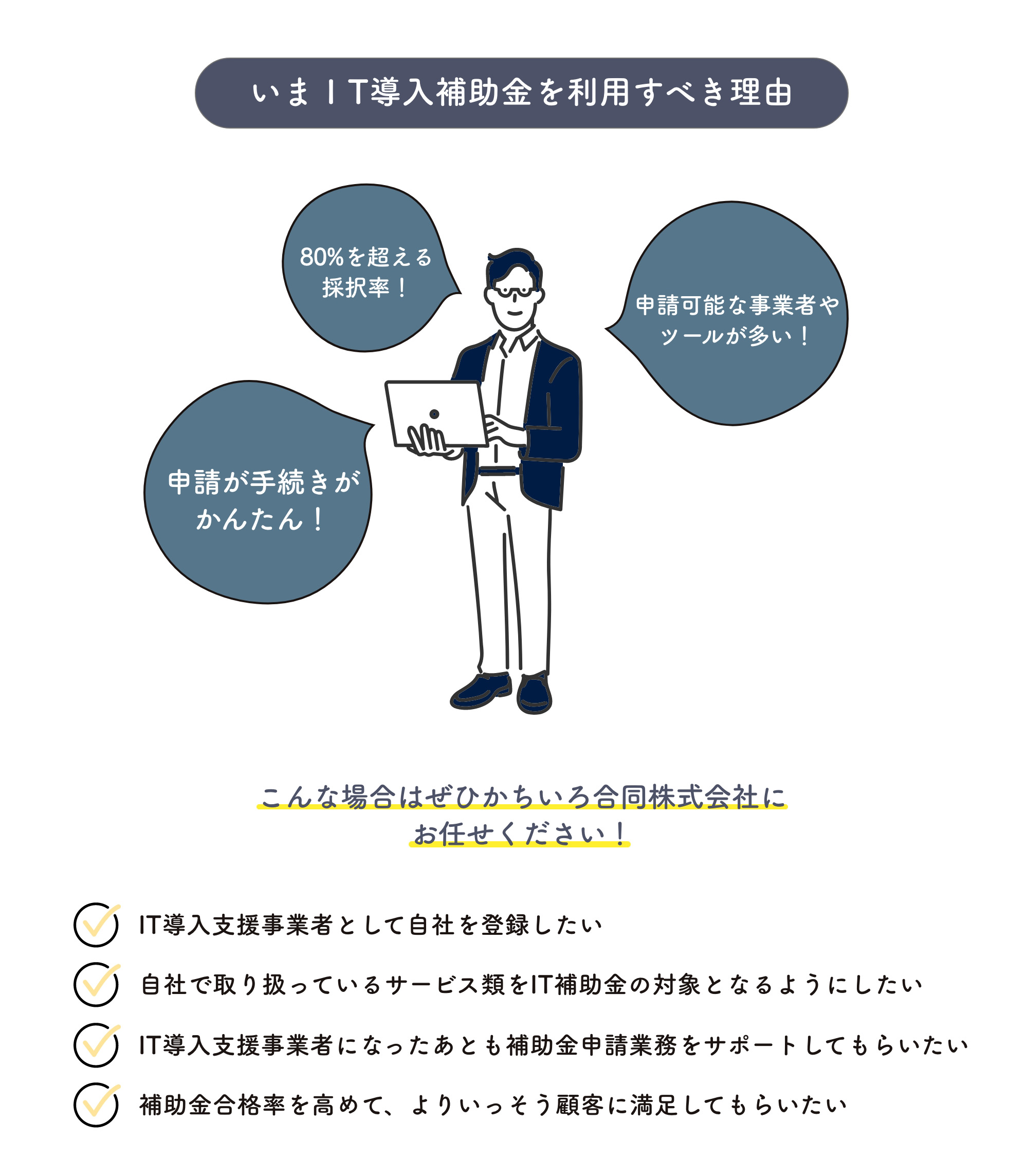 いまＩT導入補助金を利用すべき理由

80%を超える採択率！

申請可能な事業者やツールが多い！

申請が手続きがかんたん！

こんな場合はぜひかちいろ合同株式会社にお任せください！

IT導入支援事業者として自社を登録したい

自社で取り扱っているサービス類をIT補助金の対象となるようにしたい

IT導入支援事業者になったあとも補助金申請業務をサポートしてもらいたい

補助金合格率を高めて、よりいっそう顧客に満足してもらいたい